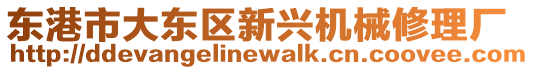 东港市大东区新兴机械修理厂
http://ddevangelinewalk.cn.coovee.com